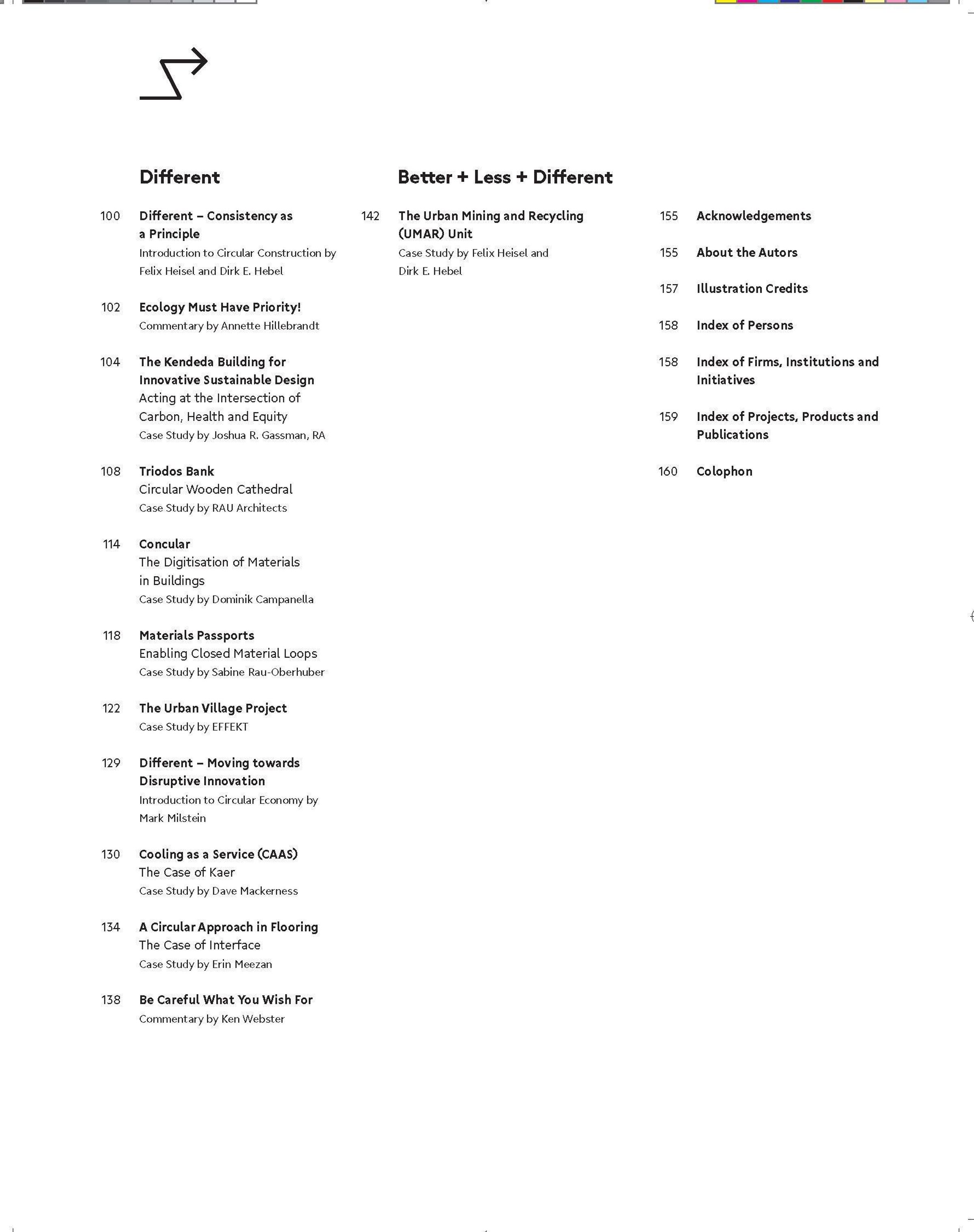 Different

100 Different – Consistency as a Principle
Introduction to Circular Construction by Felix Heisel and Dirk E. Hebel

102 Ecology Must Have Priority!
Commentary by Annette Hillebrandt

104 The Kendeda Building for Innovative Sustainable Design
Acting at the Intersection of Carbon, Health and Equity
Case Study by Joshua R. Gassman, RA

108 Triodos Bank
Circular Wooden Cathedral
Case Study by RAU Architects

114 Concular
The Digitisation of Materials in Buildings
Case Study by Dominik Campanella

118 Materials Passports
Enabling Closed Material Loops
Case Study by Sabine Rau-Oberhuber

122 The Urban Village Project
Case Study by EFFEKT

129 Different – Moving towards Disruptive Innovation
Introduction to Circular Economy by Mark Milstein

130 Cooling as a Service (CAAS)
The Case of Kaer
Case Study by Dave Mackerness

134 A Circular Approach in Flooring
The Case of Interface
Case Study by Erin Meezan

138 Be Careful What You Wish For
Commentary by Ken Webster

Better + Less + Different

142 The Urban Mining and Recycling (UMAR) Unit
Case Study by Felix Heisel and Dirk E. Hebel

155 Acknowledgements

155 About the Autors

157 Illustration Credits

158 Index of Persons

158 Index of Firms, Institutions and Initiatives

159 Index of Projects, Products and Publications

160 Colophon